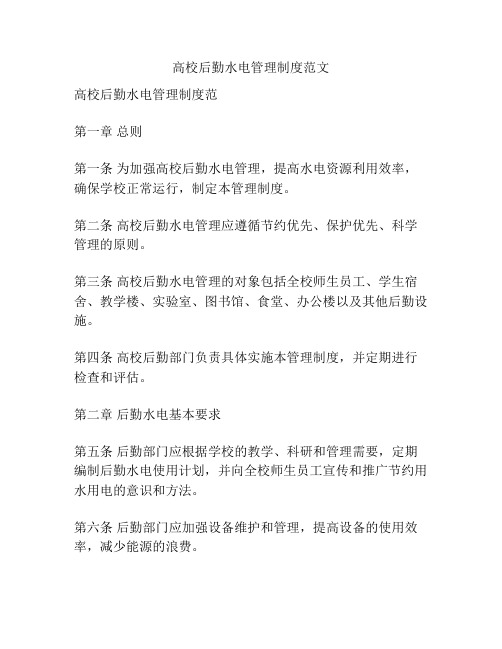 高校后勤水电管理制度范文

高校后勤水电管理制度范

第一章 总则

第一条 为加强高校后勤水电管理，提高水电资源利用效率，确保学校正常运行，制定本管理制度。

第二条 高校后勤水电管理应遵循节约优先、保护优先、科学管理的原则。

第三条 高校后勤水电管理的对象包括全校师生员工、学生宿舍、教学楼、实验室、图书馆、食堂、办公楼以及其他后勤设施。

第四条 高校后勤部门负责具体实施本管理制度，并定期进行检查和评估。

第二章 后勤水电基本要求

第五条 后勤部门应根据学校的教学、科研和管理需要，定期编制后勤水电使用计划，并向全校师生员工宣传和推广节约用水用电的意识和方法。

第六条 后勤部门应加强设备维护和管理，提高设备的使用效率，减少能源的浪费。